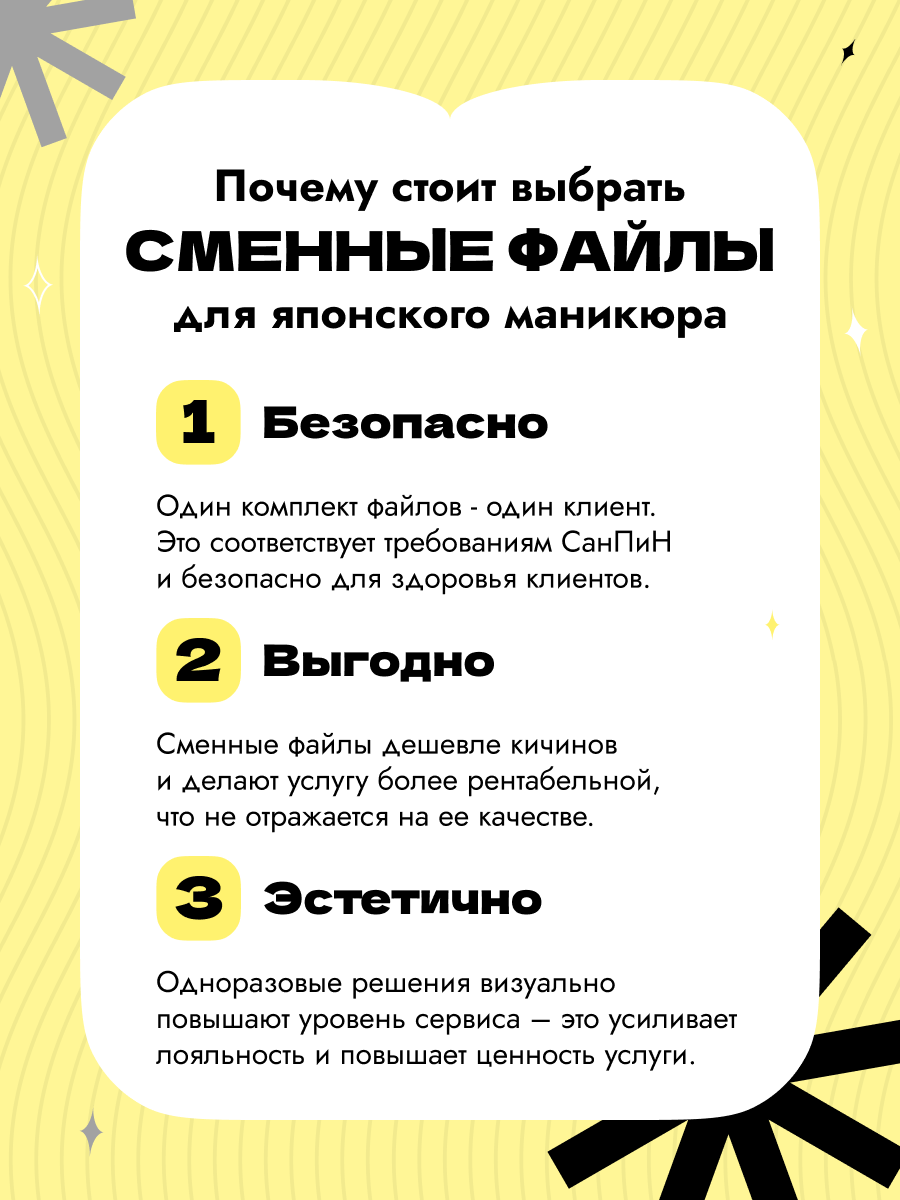 Почему стоит выбрать
СМЕННЫЕ ФАЙЛЫ
для японского маникюра

1 Безопасно

Один комплект файлов - один клиент. Это соответствует требованиям СанПиН и безопасно для здоровья клиентов.

2 Выгодно

Сменные файлы дешевле кичинов и делают услугу более рентабельной, что не отражается на ее качестве.

3 Эстетично

Одноразовые решения визуально повышают уровень сервиса — это усиливает лояльность и повышает ценность услуги.